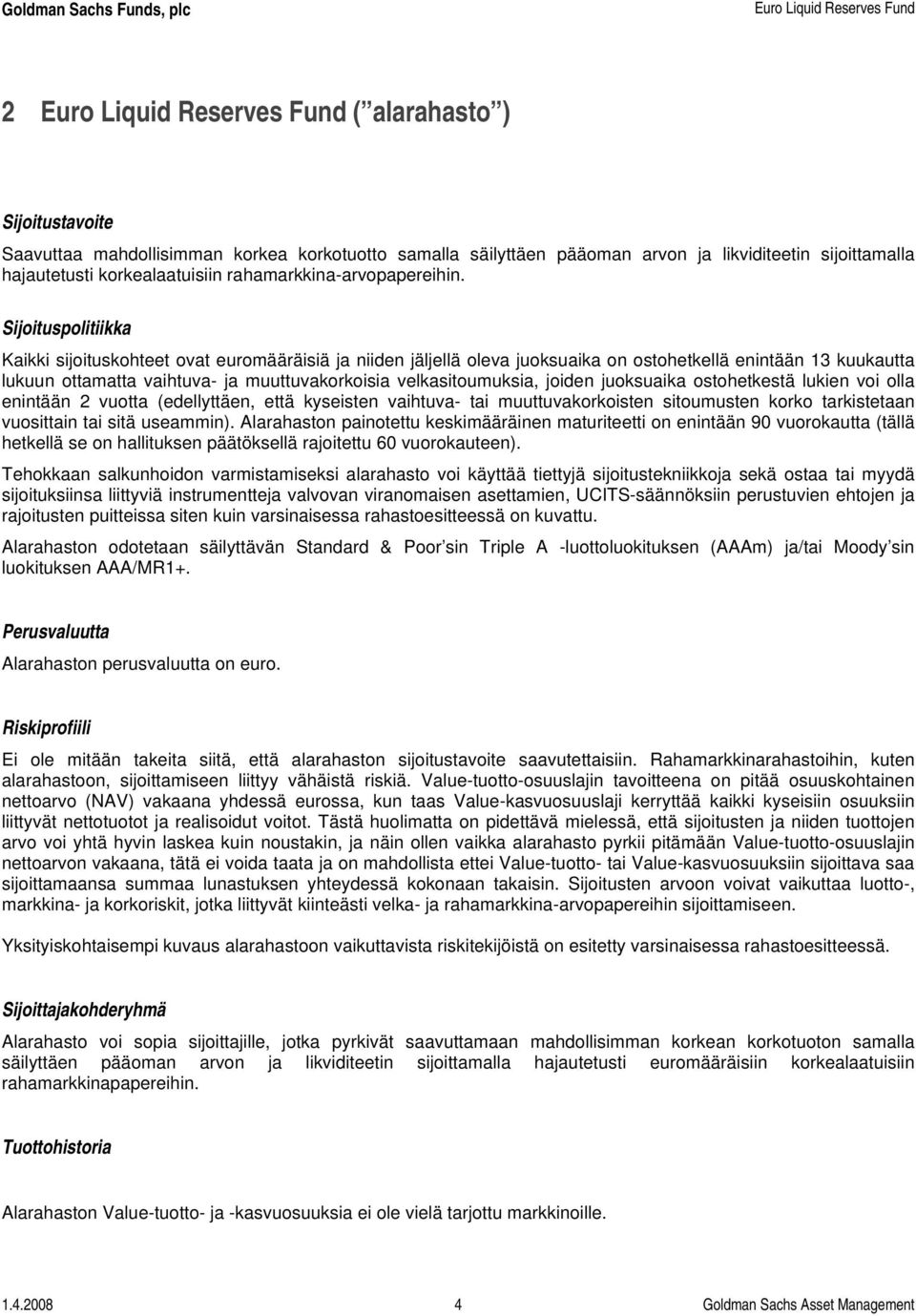 Goldman Sachs Funds, plc

Euro Liquid Reserves Fund

2 Euro Liquid Reserves Fund ( alarahasto )

Sijoitustavoite

Saavuttaa mahdollisimman korkea korkotuotto samalla säilyttäen pääoman arvon ja likviditeetin sijoittamalla hajautetusti korkealaatuisiin rahamarkkina-arvopapereihin.

Sijoituspolitiikka

Kaikki sijoituskohteet ovat euromääräisiä ja niiden jäljellä oleva juoksuaika on ostohetkellä enintään 13 kuukautta lukuun ottamatta vaihtuva- ja muuttuvakorkoisia velkasitoumuksia, joiden juoksuaika ostohetkestä lukien voi olla enintään 2 vuotta (edellyttäen, että kyseisten vaihtuva- tai muuttuvakorkoisten sitoumusten korko tarkistetaan vuosittain tai sitä useammin). Alarahaston painotettu keskimääräinen maturiteetti on enintään 90 vuorokautta (tällä hetkellä se on hallituksen päätöksellä rajoitettu 60 vuorokauteen).

Tehokkaan salkunhoidon varmistamiseksi alarahasto voi käyttää tiettyjä sijoitustekniikkoja sekä ostaa tai myydä sijoituksiinsa liittyviä instrumentteja valvovan viranomaisen asettamien, UCITS-säännöksiin perustuvien ehtojen ja rajoitusten puitteissa siten kuin varsinaisessa rahastoesitteessä on kuvattu.

Alarahaston odotetaan säilyttävän Standard & Poor sin Triple A -luottoluokituksen (AAAm) ja/tai Moody sin luokituksen AAA/MR1+.

Perusvaluutta

Alarahaston perusvaluutta on euro.

Riskiprofiili

Ei ole mitään takeita siitä, että alarahaston sijoitustavoite saavutettaisiin. Rahamarkkinarahastoihin, kuten alarahastoon, sijoittamiseen liittyy vähäistä riskiä. Value-tuotto-osuuslajin tavoitteena on pitää osuuskohtainen nettoarvo (NAV) vakaana yhdessä eurossa, kun taas Value-kasvuosuuslaji kerryttää kaikki kyseisiin osuuksiin liittyvät nettotuotot ja realisoidut voitot. Tästä huolimatta on pidettävä mielessä, että sijoitusten ja niiden tuottojen arvo voi yhtä hyvin laskea kuin noustakin, ja näin ollen vaikka alarahasto pyrkii pitämään Value-tuotto-osuuslajin nettoarvon vakaana, tätä ei voida taata ja on mahdollista ettei Value-tuotto- tai Value-kasvuosuuksiin sijoittava saa sijoittamaansa summaa lunastuksen yhteydessä kokonaan takaisin. Sijoitusten arvoon voivat vaikuttaa luotto-, markkina- ja korkoriskit, jotka liittyvät kiinteästi velka- ja rahamarkkina-arvopapereihin sijoittamiseen.

Yksityiskohtaisempi kuvaus alarahastoon vaikuttavista riskitekijöistä on esitetty varsinaisessa rahastoesitteessä.

Sijoittajakohderyhmä

Alarahasto voi sopia sijoittajille, jotka pyrkivät saavuttamaan mahdollisimman korkean korkotuoton samalla säilyttäen pääoman arvon ja likviditeetin sijoittamalla hajautetusti euromääräisiin korkealaatuisiin rahamarkkinapapereihin.

Tuottohistoria

Alarahaston Value-tuotto- ja -kasvuosuuksia ei ole vielä tarjottu markkinoille.

1.4.2008 4 Goldman Sachs Asset Management